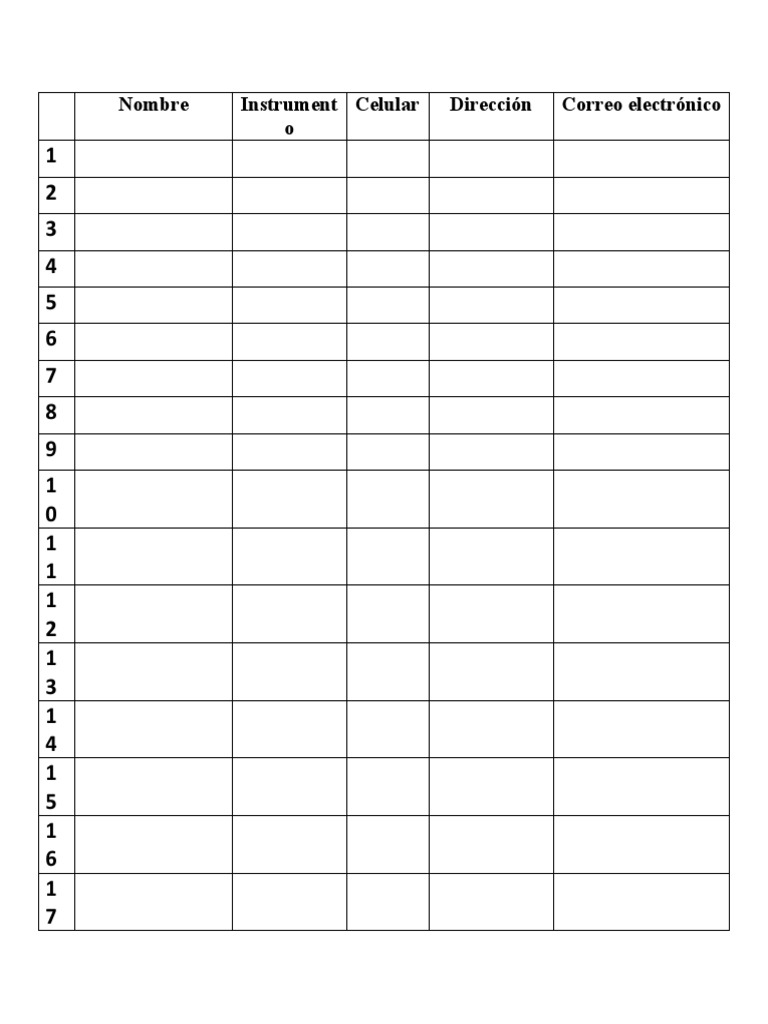 |  | Nombre | Instrumento | Celular | Dirección | Correo electrónico |
|---|---|---|---|---|---|
| 1 |  |  |  |  |  |
| 2 |  |  |  |  |  |
| 3 |  |  |  |  |  |
| 4 |  |  |  |  |  |
| 5 |  |  |  |  |  |
| 6 |  |  |  |  |  |
| 7 |  |  |  |  |  |
| 8 |  |  |  |  |  |
| 9 |  |  |  |  |  |
| 10 |  |  |  |  |  |
| 11 |  |  |  |  |  |
| 12 |  |  |  |  |  |
| 13 |  |  |  |  |  |
| 14 |  |  |  |  |  |
| 15 |  |  |  |  |  |
| 16 |  |  |  |  |  |
| 17 |  |  |  |  |  |